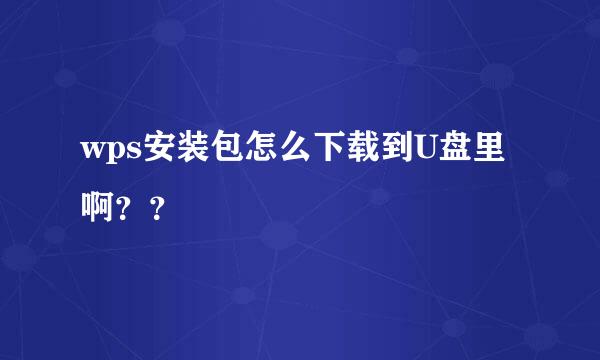 wps安装包怎么下载到U盘里啊？？